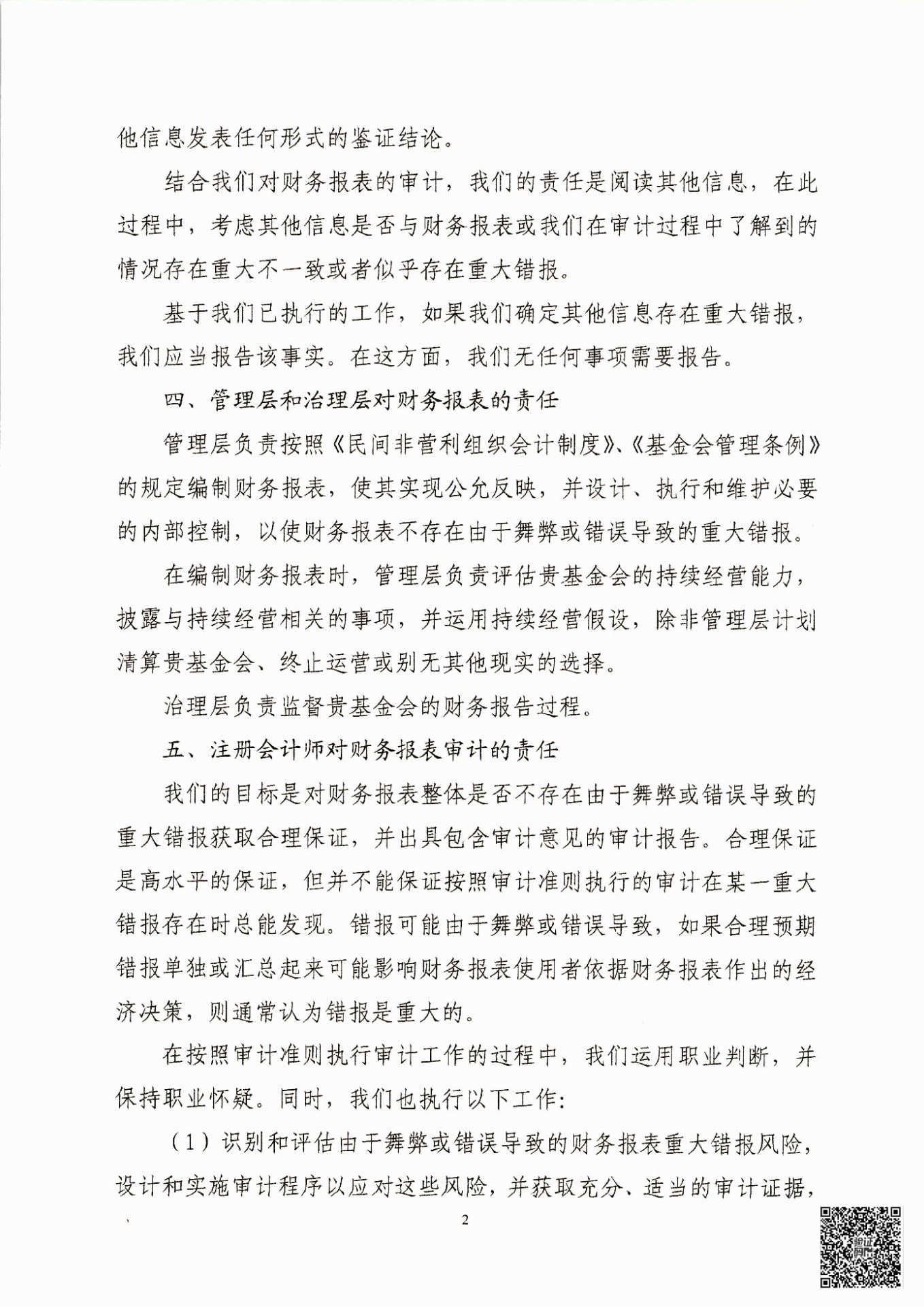 他信息发表任何形式的鉴证结论。

结合我们对财务报表的审计，我们的责任是阅读其他信息，在此过程中，考虑其他信息是否与财务报表或我们在审计过程中了解到的情况存在重大不一致或者似乎存在重大错报。

基于我们已执行的工作，如果我们确定其他信息存在重大错报，我们应当报告该事实。在这方面，我们无任何事项需要报告。

四、管理层和治理层对财务报表的责任

管理层负责按照《民间非营利组织会计制度》、《基金会管理条例》的规定编制财务报表，使其实现公允反映，并设计、执行和维护必要的内部控制，以使财务报表不存在由于舞弊或错误导致的重大错报。

在编制财务报表时，管理层负责评估贵基金会的持续经营能力，披露与持续经营相关的事项，并运用持续经营假设，除非管理层计划清算贵基金会、终止运营或别无其他现实的选择。

治理层负责监督贵基金会的财务报告过程。

五、注册会计师对财务报表审计的责任

我们的目标是对财务报表整体是否不存在由于舞弊或错误导致的重大错报获取合理保证，并出具包含审计意见的审计报告。合理保证是高水平的保证，但并不能保证按照审计准则执行的审计在某一重大错报存在时总能发现。错报可能由于舞弊或错误导致，如果合理预期错报单独或汇总起来可能影响财务报表使用者依据财务报表作出的经济决策，则通常认为错报是重大的。

在按照审计准则执行审计工作的过程中，我们运用职业判断，并保持职业怀疑。同时，我们也执行以下工作：

（1）识别和评估由于舞弊或错误导致的财务报表重大错报风险，设计和实施审计程序以应对这些风险，并获取充分、适当的审计证据，

2

验证